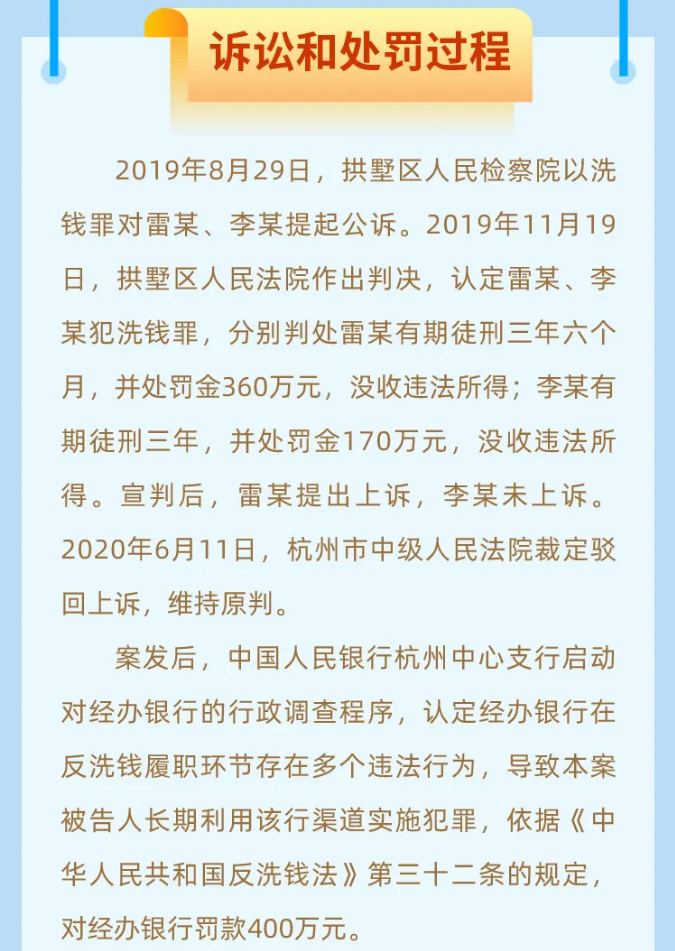 诉讼和处罚过程

2019年8月29日，拱墅区人民检察院以洗钱罪对雷某、李某提起公诉。2019年11月19日，拱墅区人民法院作出判决，认定雷某、李某犯洗钱罪，分别判处雷某有期徒刑三年六个月，并处罚金360万元，没收违法所得；李某有期徒刑三年，并处罚金170万元，没收违法所得。宣判后，雷某提出上诉，李某未上诉。2020年6月11日，杭州市中级人民法院裁定驳回上诉，维持原判。

案发后，中国人民银行杭州中心支行启动对经办银行的行政调查程序，认定经办银行在反洗钱履职环节存在多个违法行为，导致本案被告人长期利用该行渠道实施犯罪，依据《中华人民共和国反洗钱法》第三十二条的规定，对经办银行罚款400万元。